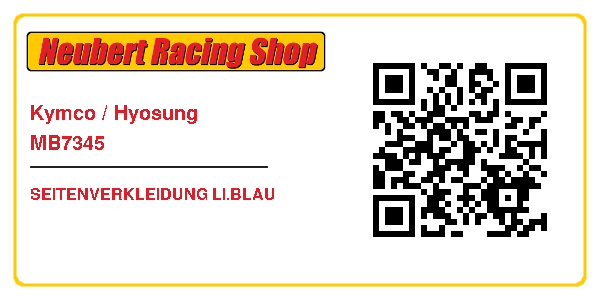 Neubert Racing Shop

Kymco / Hyosung
MB7345

SEITENVERKLEIDUNG LI.BLAU